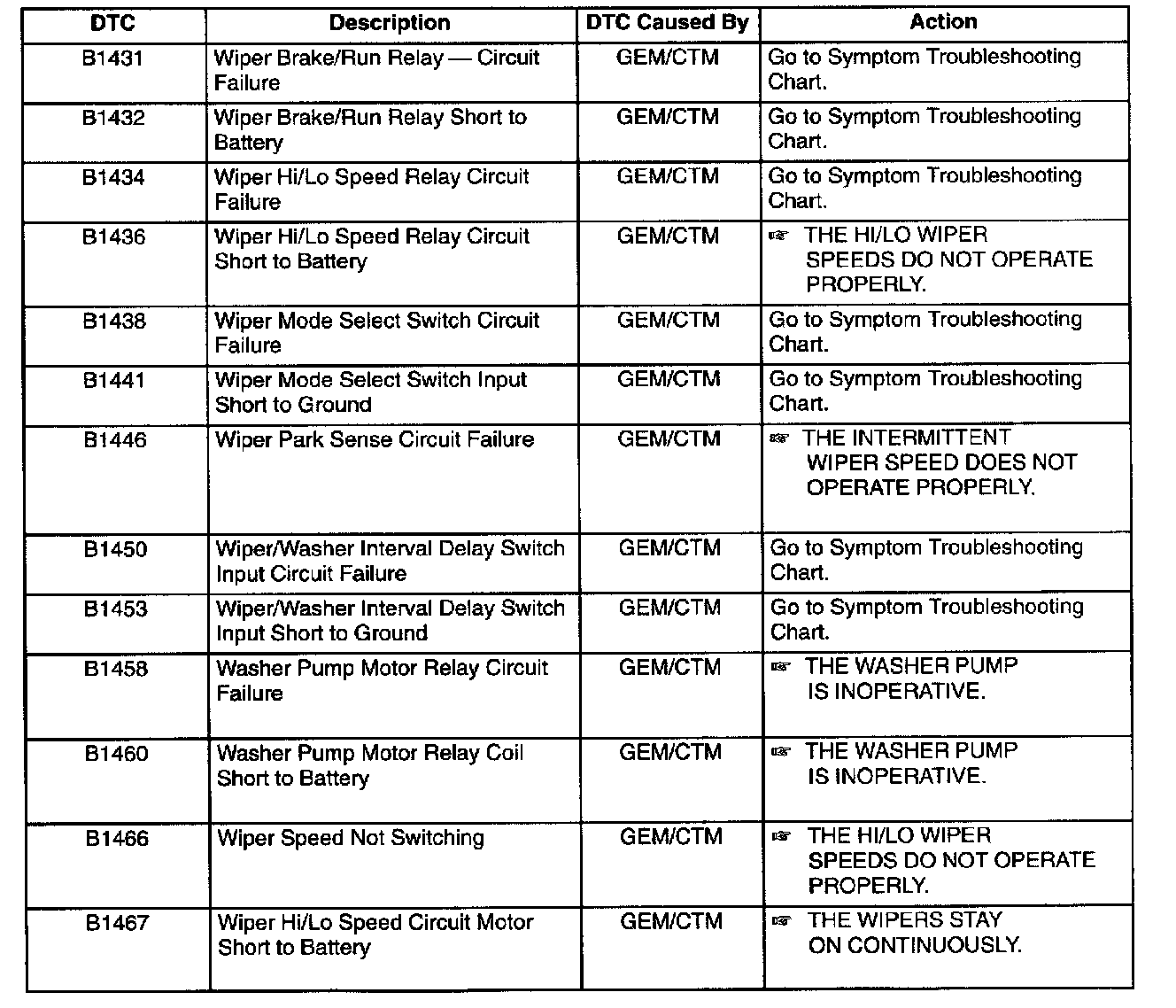 | DTC | Description | DTC Caused By | Action |
|---|---|---|---|
| B1431 | Wiper Brake/Run Relay — Circuit Failure | GEM/CTM | Go to Symptom Troubleshooting Chart. |
| B1432 | Wiper Brake/Run Relay Short to Battery | GEM/CTM | Go to Symptom Troubleshooting Chart. |
| B1434 | Wiper Hi/Lo Speed Relay Circuit Failure | GEM/CTM | Go to Symptom Troubleshooting Chart. |
| B1436 | Wiper Hi/Lo Speed Relay Circuit Short to Battery | GEM/CTM | ☞ THE HI/LO WIPER SPEEDS DO NOT OPERATE PROPERLY. |
| B1438 | Wiper Mode Select Switch Circuit Failure | GEM/CTM | Go to Symptom Troubleshooting Chart. |
| B1441 | Wiper Mode Select Switch Input Short to Ground | GEM/CTM | Go to Symptom Troubleshooting Chart. |
| B1446 | Wiper Park Sense Circuit Failure | GEM/CTM | ☞ THE INTERMITTENT WIPER SPEED DOES NOT OPERATE PROPERLY. |
| B1450 | Wiper/Washer Interval Delay Switch Input Circuit Failure | GEM/CTM | Go to Symptom Troubleshooting Chart. |
| B1453 | Wiper/Washer Interval Delay Switch Input Short to Ground | GEM/CTM | Go to Symptom Troubleshooting Chart. |
| B1458 | Washer Pump Motor Relay Circuit Failure | GEM/CTM | ☞ THE WASHER PUMP IS INOPERATIVE. |
| B1460 | Washer Pump Motor Relay Coil Short to Battery | GEM/CTM | ☞ THE WASHER PUMP IS INOPERATIVE. |
| B1466 | Wiper Speed Not Switching | GEM/CTM | ☞ THE HI/LO WIPER SPEEDS DO NOT OPERATE PROPERLY. |
| B1467 | Wiper Hi/Lo Speed Circuit Motor Short to Battery | GEM/CTM | ☞ THE WIPERS STAY ON CONTINUOUSLY. |